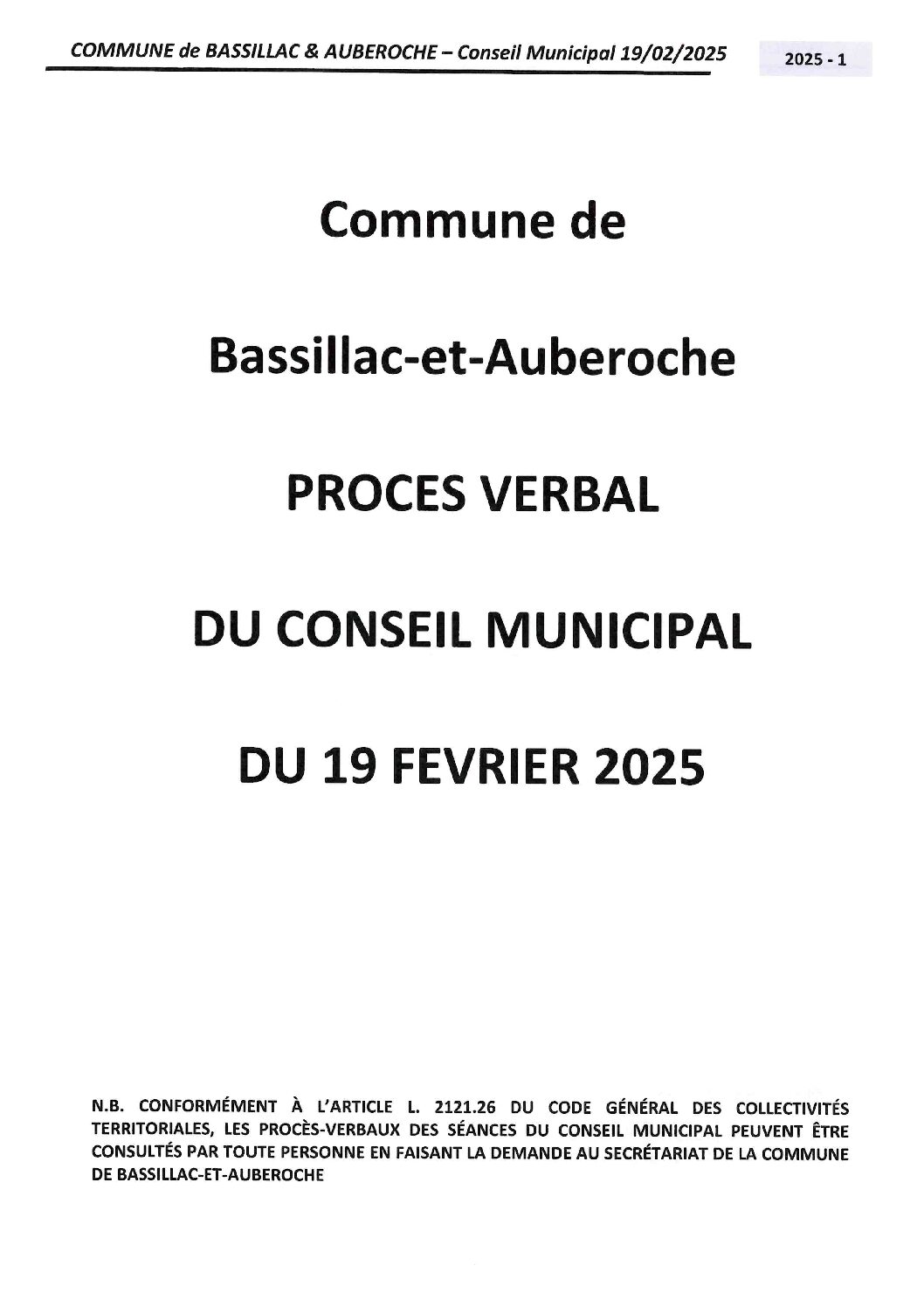 COMMUNE de BASSILLAC & AUBEROCHE – Conseil Municipal 19/02/2025

2025 - 1

Commune de

Bassillac-et-Auberoche

PROCES VERBAL

DU CONSEIL MUNICIPAL

DU 19 FEVRIER 2025

N.B. CONFORMÉMENT À L'ARTICLE L. 2121.26 DU CODE GÉNÉRAL DES COLLECTIVITÉS TERRITORIALES, LES PROCÈS-VERBAUX DES SÉANCES DU CONSEIL MUNICIPAL PEUVENT ÊTRE CONSULTÉS PAR TOUTE PERSONNE EN FAISANT LA DEMANDE AU SECRÉTARIAT DE LA COMMUNE DE BASSILLAC-ET-AUBEROCHE